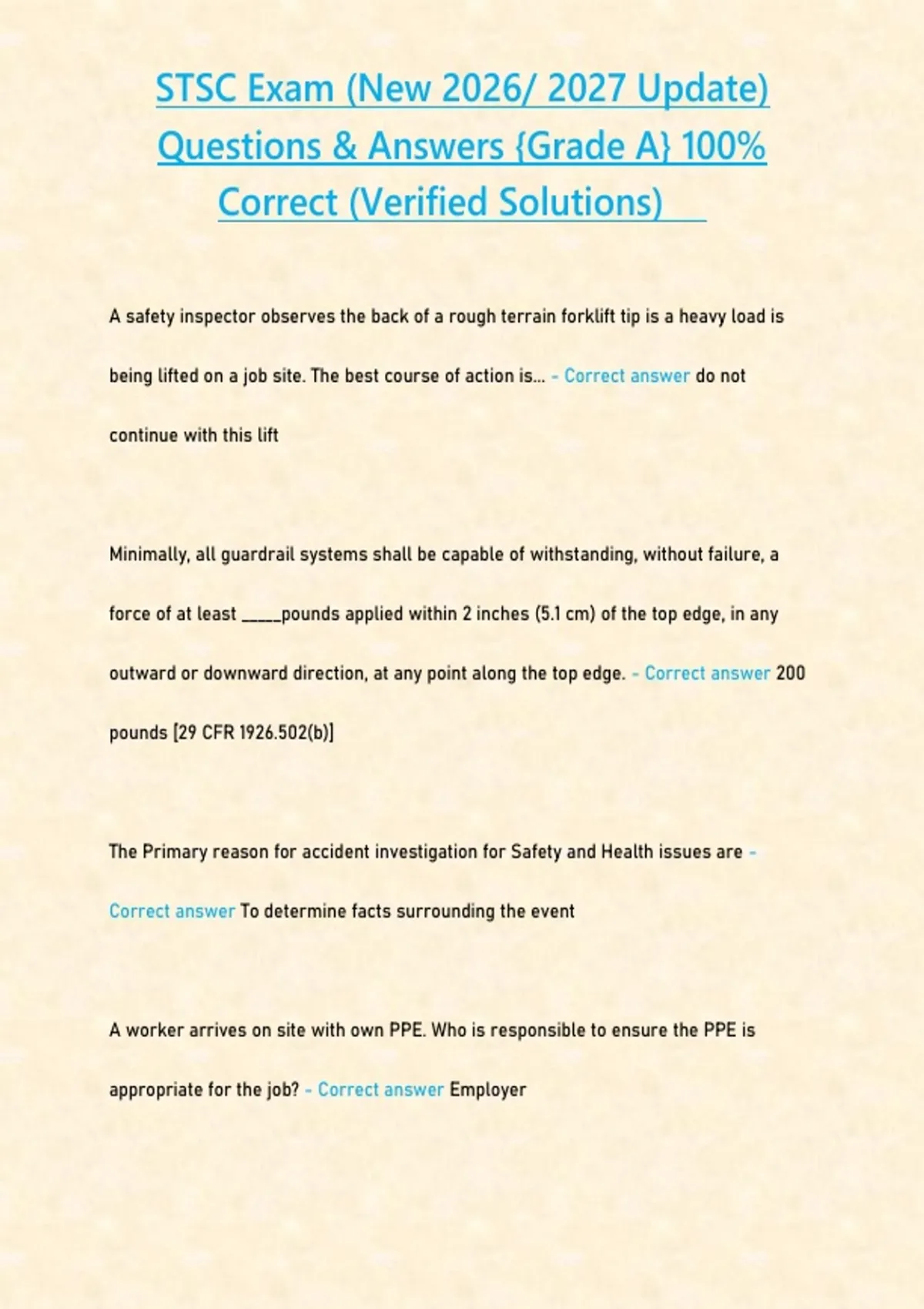 STSC Exam (New 2026/ 2027 Update) Questions & Answers {Grade A} 100% Correct (Verified Solutions)

A safety inspector observes the back of a rough terrain forklift tip is a heavy load is being lifted on a job site. The best course of action is... - Correct answer do not continue with this lift

Minimally, all guardrail systems shall be capable of withstanding, without failure, a force of at least _____pounds applied within 2 inches (5.1 cm) of the top edge, in any outward or downward direction, at any point along the top edge. - Correct answer 200 pounds [29 CFR 1926.502(b)]

The Primary reason for accident investigation for Safety and Health issues are - Correct answer To determine facts surrounding the event

A worker arrives on site with own PPE. Who is responsible to ensure the PPE is appropriate for the job? - Correct answer Employer